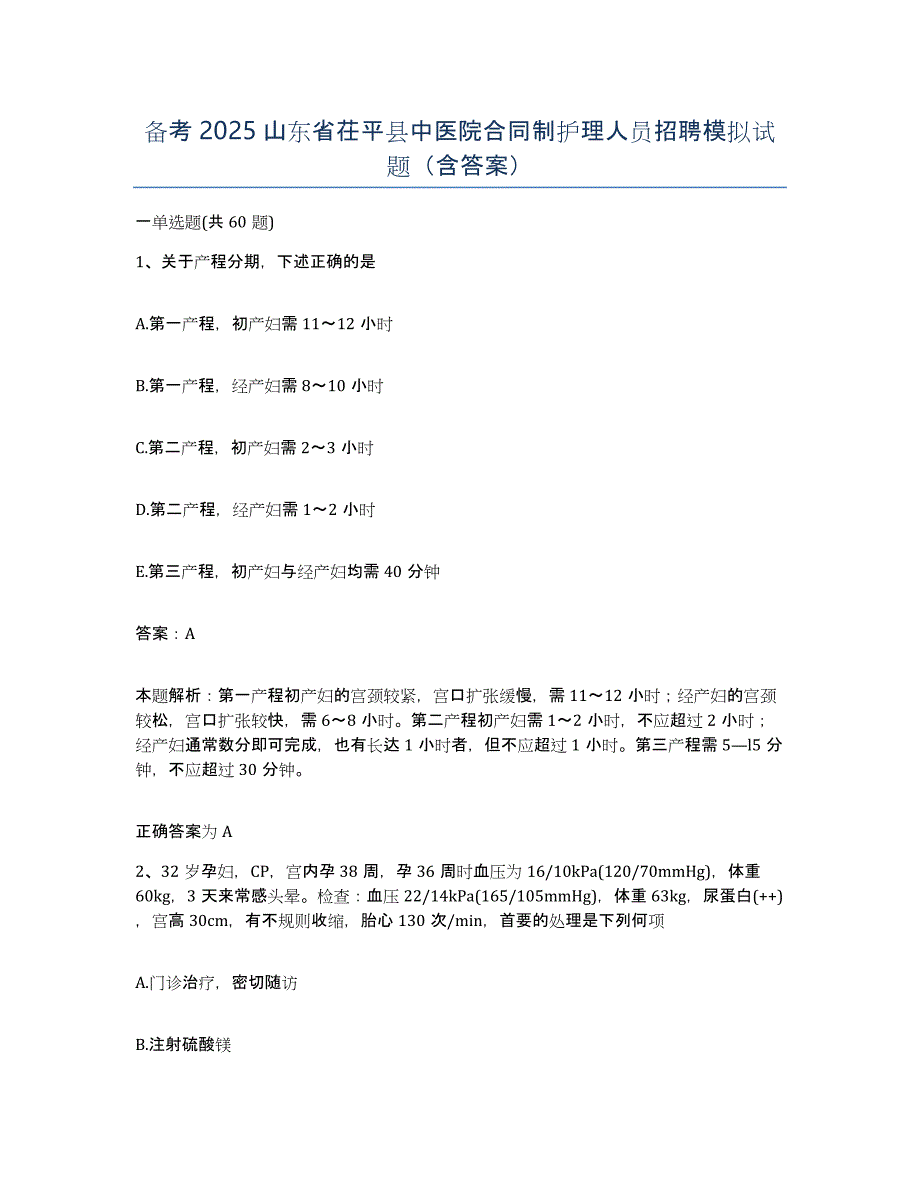 备考 2025 山东省茌平县中医院合同制护理人员招聘模拟试题（含答案）

一单选题(共 60 题)

1、关于产程分期，下述正确的是

A.第一产程，初产妇需 11～12 小时

B.第一产程，经产妇需 8～10 小时

C.第二产程，初产妇需 2～3 小时

D.第二产程，经产妇需 1～2 小时

E.第三产程，初产妇与经产妇均需 40 分钟

答案：A

本题解析：第一产程初产妇的宫颈较紧，宫口扩张缓慢，需 11～12 小时；经产妇的宫颈较松，宫口扩张较快，需 6～8 小时。第二产程初产妇需 1～2 小时，不应超过 2 小时；经产妇通常数分即可完成，也有长达 1 小时者，但不应超过 1 小时。第三产程需 5—l5 分钟，不应超过 30 分钟。

正确答案为 A

2、32 岁孕妇，CP，宫内孕 38 周，孕 36 周时血压为 16/10kPa(120/70mmHg)，体重 60kg，3 天来常感头晕。检查：血压 22/14kPa(165/105mmHg)，体重 63kg，尿蛋白(++)，宫高 30cm，有不规则收缩，胎心 130 次/min，首要的处理是下列何项

A.门诊治疗，密切随访

B.注射硫酸镁